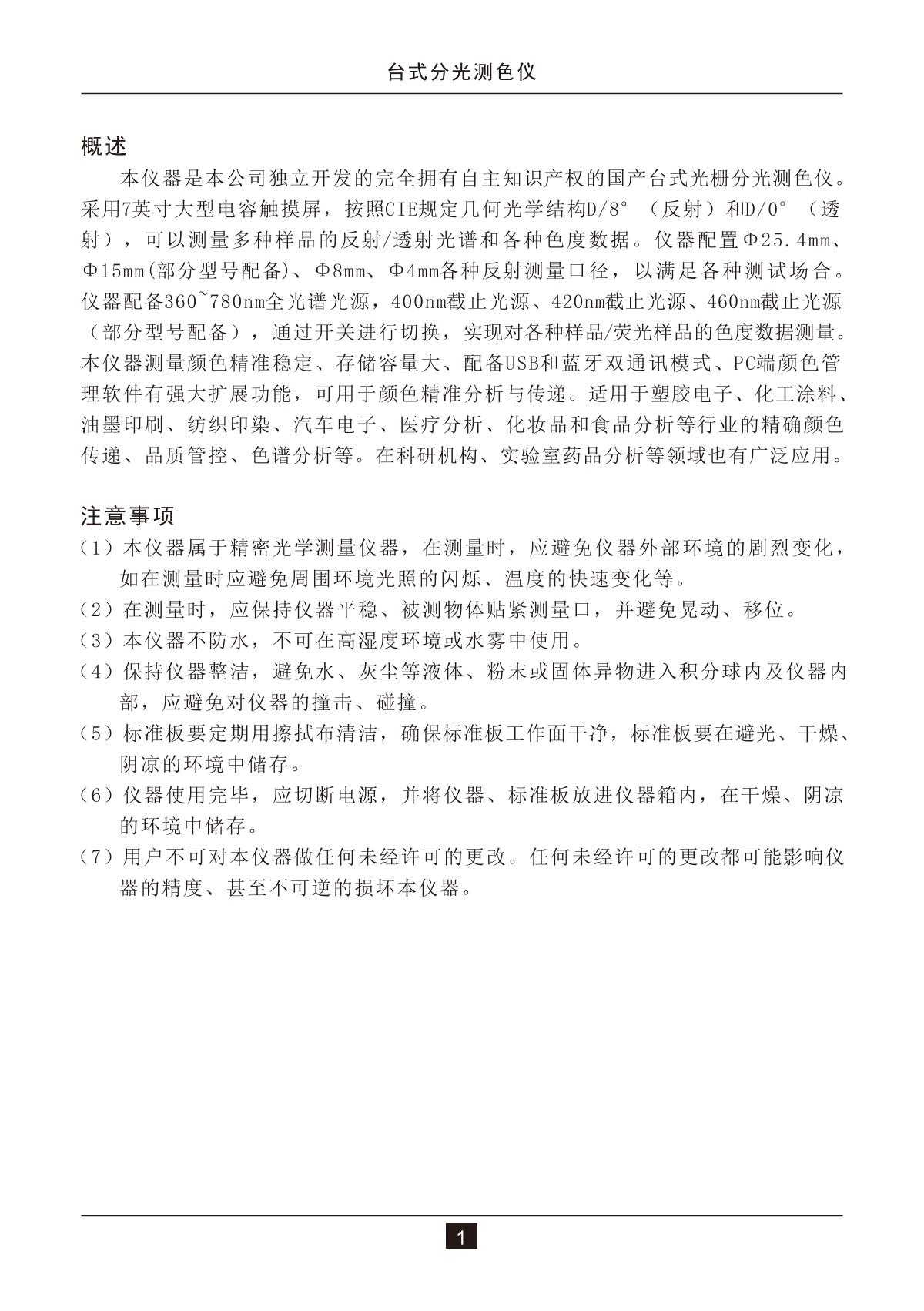 台式分光测色仪

概述

本仪器是本公司独立开发的完全拥有自主知识产权的国产台式光栅分光测色仪。采用7英寸大型电容触摸屏，按照CIE规定几何光学结构D/8°（反射）和D/0°（透射），可以测量多种样品的反射/透射光谱和各种色度数据。仪器配置Φ25.4mm、Φ15mm(部分型号配备)、Φ8mm、Φ4mm各种反射测量口径，以满足各种测试场合。仪器配备360~780nm全光谱光源，400nm截止光源、420nm截止光源、460nm截止光源（部分型号配备），通过开关进行切换，实现对各种样品/荧光样品的色度数据测量。本仪器测量颜色精准稳定、存储容量大、配备USB和蓝牙双通讯模式、PC端颜色管理软件有强大扩展功能，可用于颜色精准分析与传递。适用于塑胶电子、化工涂料、油墨印刷、纺织印染、汽车电子、医疗分析、化妆品和食品分析等行业的精确颜色传递、品质管控、色谱分析等。在科研机构、实验室药品分析等领域也有广泛应用。

注意事项

（1）本仪器属于精密光学测量仪器，在测量时，应避免仪器外部环境的剧烈变化，如在测量时应避免周围环境光照的闪烁、温度的快速变化等。
（2）在测量时，应保持仪器平稳、被测物体贴紧测量口，并避免晃动、移位。
（3）本仪器不防水，不可在高湿度环境或水雾中使用。
（4）保持仪器整洁，避免水、灰尘等液体、粉末或固体异物进入积分球内及仪器内部，应避免对仪器的撞击、碰撞。
（5）标准板要定期用擦拭布清洁，确保标准板工作面干净，标准板要在避光、干燥、阴凉的环境中储存。
（6）仪器使用完毕，应切断电源，并将仪器、标准板放进仪器箱内，在干燥、阴凉的环境中储存。
（7）用户不可对本仪器做任何未经许可的更改。任何未经许可的更改都可能影响仪器的精度、甚至不可逆的损坏本仪器。

1